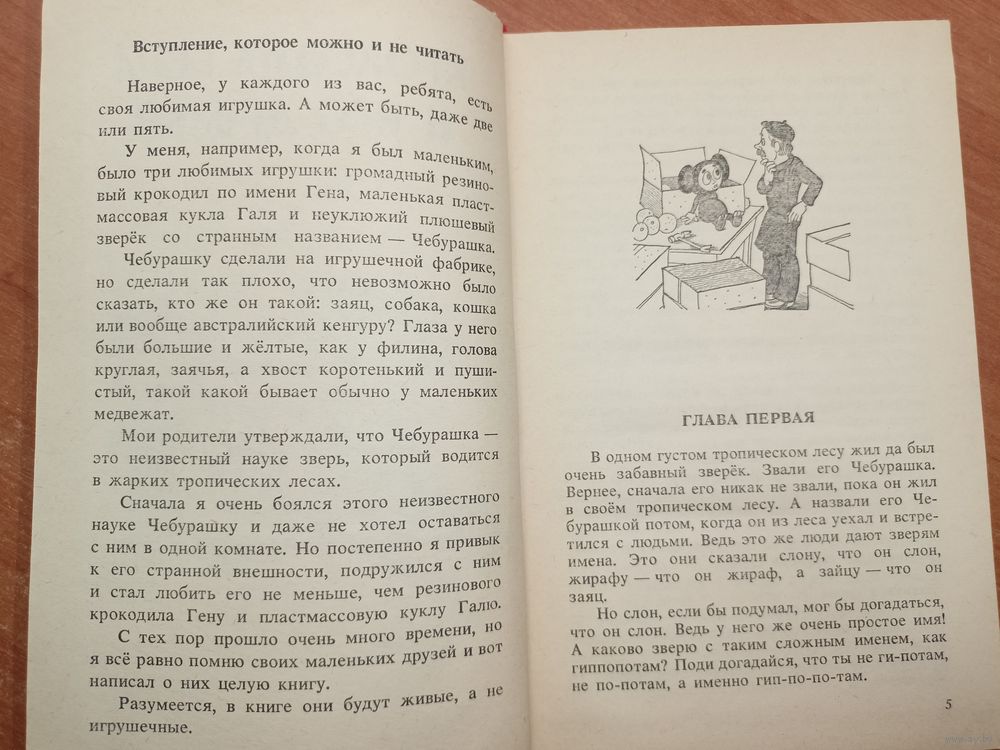 Вступление, которое можно и не читать

Наверное, у каждого из вас, ребята, есть своя любимая игрушка. А может быть, даже две или пять.

У меня, например, когда я был маленьким, было три любимых игрушки: громадный резиновый крокодил по имени Гена, маленькая пластмассовая кукла Галя и неуклюжий плюшевый зверёк со странным названием — Чебурашка.

Чебурашку сделали на игрушечной фабрике, но сделали так плохо, что невозможно было сказать, кто же он такой: заяц, собака, кошка или вообще австралийский кенгуру? Глаза у него были большие и жёлтые, как у филина, голова круглая, заячья, а хвост коротенький и пушистый, такой какой бывает обычно у маленьких медвежат.

Мои родители утверждали, что Чебурашка — это неизвестный науке зверь, который водится в жарких тропических лесах.

Сначала я очень боялся этого неизвестного науке Чебурашку и даже не хотел оставаться с ним в одной комнате. Но постепенно я привык к его странной внешности, подружился с ним и стал любить его не меньше, чем резинового крокодила Гену и пластмассовую куклу Галю.

С тех пор прошло очень много времени, но я всё равно помню своих маленьких друзей и вот написал о них целую книгу.

Разумеется, в книге они будут живые, а не игрушечные.

ГЛАВА ПЕРВАЯ

В одном густом тропическом лесу жил да был очень забавный зверёк. Звали его Чебурашка. Вернее, сначала его никак не звали, пока он жил в своём тропическом лесу. А назвали его Чебурашкой потом, когда он из леса уехал и встретился с людьми. Ведь это же люди дают зверям имена. Это они сказали слону, что он слон, жирафу — что он жираф, а зайцу — что он заяц.

Но слон, если бы подумал, мог бы догадаться, что он слон. Ведь у него же очень простое имя! А каково зверю с таким сложным именем, как гиппопотам? Поди догадайся, что ты не ги-потам, не по-потам, а именно гип-по-по-там.

5